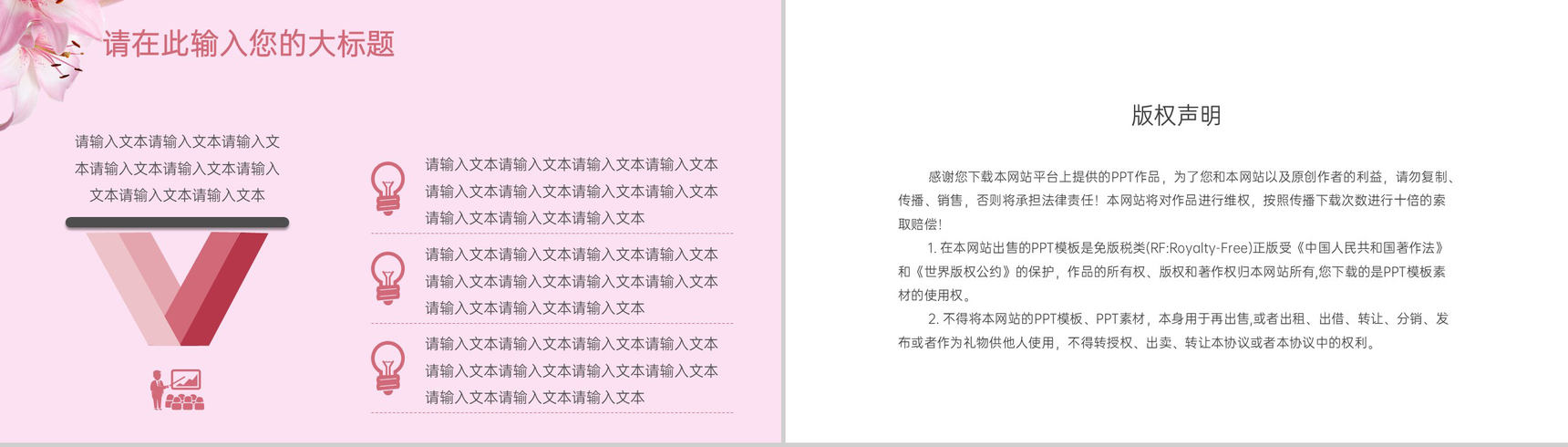 请在此输入您的大标题

请输入文本请输入文本请输入文本请输入文本请输入文本请输入文本请输入文本请输入文本

请输入文本请输入文本请输入文本请输入文本请输入文本请输入文本请输入文本请输入文本请输入文本请输入文本请输入文本

请输入文本请输入文本请输入文本请输入文本请输入文本请输入文本请输入文本请输入文本请输入文本请输入文本请输入文本

请输入文本请输入文本请输入文本请输入文本请输入文本请输入文本请输入文本请输入文本请输入文本请输入文本请输入文本

版权声明

感谢您下载本网站平台上提供的PPT作品，为了您和本网站以及原创作者的利益，请勿复制、传播、销售，否则将承担法律责任！本网站将对作品进行维权，按照传播下载次数进行十倍的索取赔偿！

1.在本网站出售的PPT模板是免版税类(RF:Royalty-Free)正版受《中国人民共和国著作法》和《世界版权公约》的保护，作品的所有权、版权和著作权归本网站所有,您下载的是PPT模板素材的使用权。

2.不得将本网站的PPT模板、PPT素材，本身用于再出售,或者出租、出借、转让、分销、发布或者作为礼物供他人使用，不得转授权、出卖、转让本协议或者本协议中的权利。